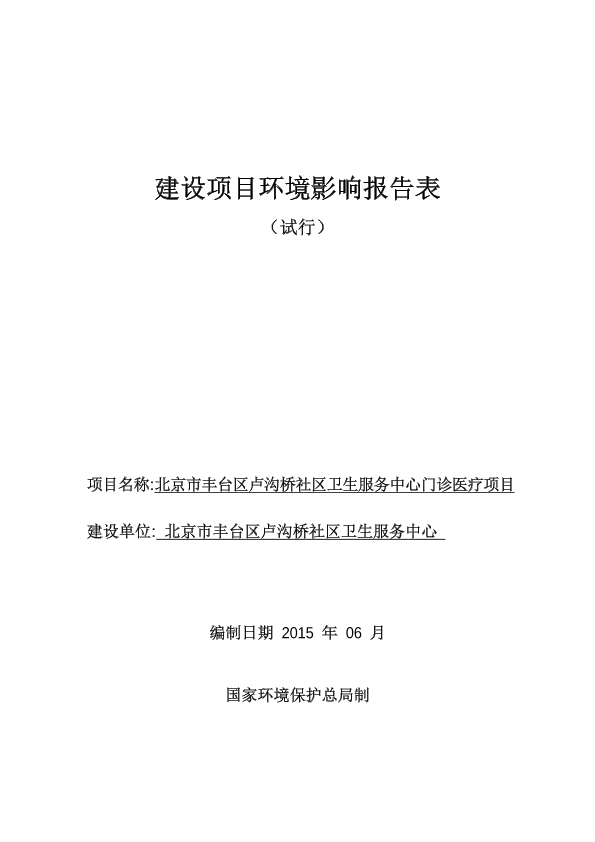 建设项目环境影响报告表

（试行）

项目名称:北京市丰台区卢沟桥社区卫生服务中心门诊医疗项目

建设单位: 北京市丰台区卢沟桥社区卫生服务中心

编制日期 2015 年 06 月

国家环境保护总局制